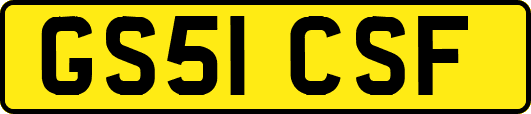 GS51 CSF